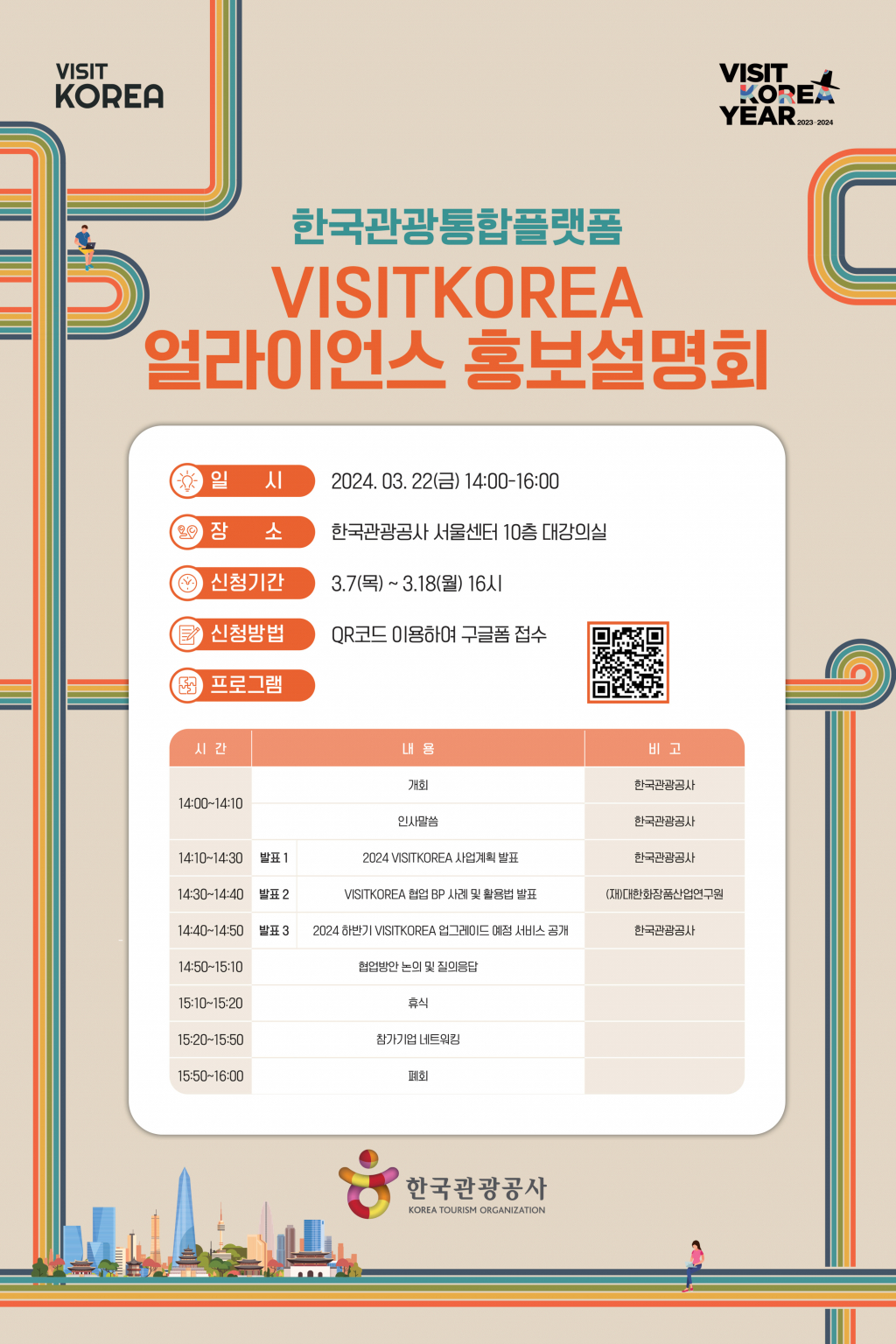 VISIT
KOREA

VISIT
KOREA
YEAR 2023-2024

한국관광통합플랫폼
VISITKOREA
얼라이언스 홍보설명회

일 시 2024. 03. 22(금) 14:00-16:00

장 소 한국관광공사 서울센터 10층 대강의실

신청기간 3.7(목) ~ 3.18(월) 16시

신청방법 QR코드 이용하여 구글폼 접수

프로그램

| 시 간 | 내 용 | | 비 고 |
|---|---|---|---|
| 14:00~14:10 | 개회 | | 한국관광공사 |
| | 인사말씀 | | 한국관광공사 |
| 14:10~14:30 | 발표 1 | 2024 VISITKOREA 사업계획 발표 | 한국관광공사 |
| 14:30~14:40 | 발표 2 | VISITKOREA 협업 BP 사례 및 활용법 발표 | (재)대한화장품산업연구원 |
| 14:40~14:50 | 발표 3 | 2024 하반기 VISITKOREA 업그레이드 예정 서비스 공개 | 한국관광공사 |
| 14:50~15:10 | 협업방안 논의 및 질의응답 | | |
| 15:10~15:20 | 휴식 | | |
| 15:20~15:50 | 참가기업 네트워킹 | | |
| 15:50~16:00 | 폐회 | | |

한국관광공사
KOREA TOURISM ORGANIZATION